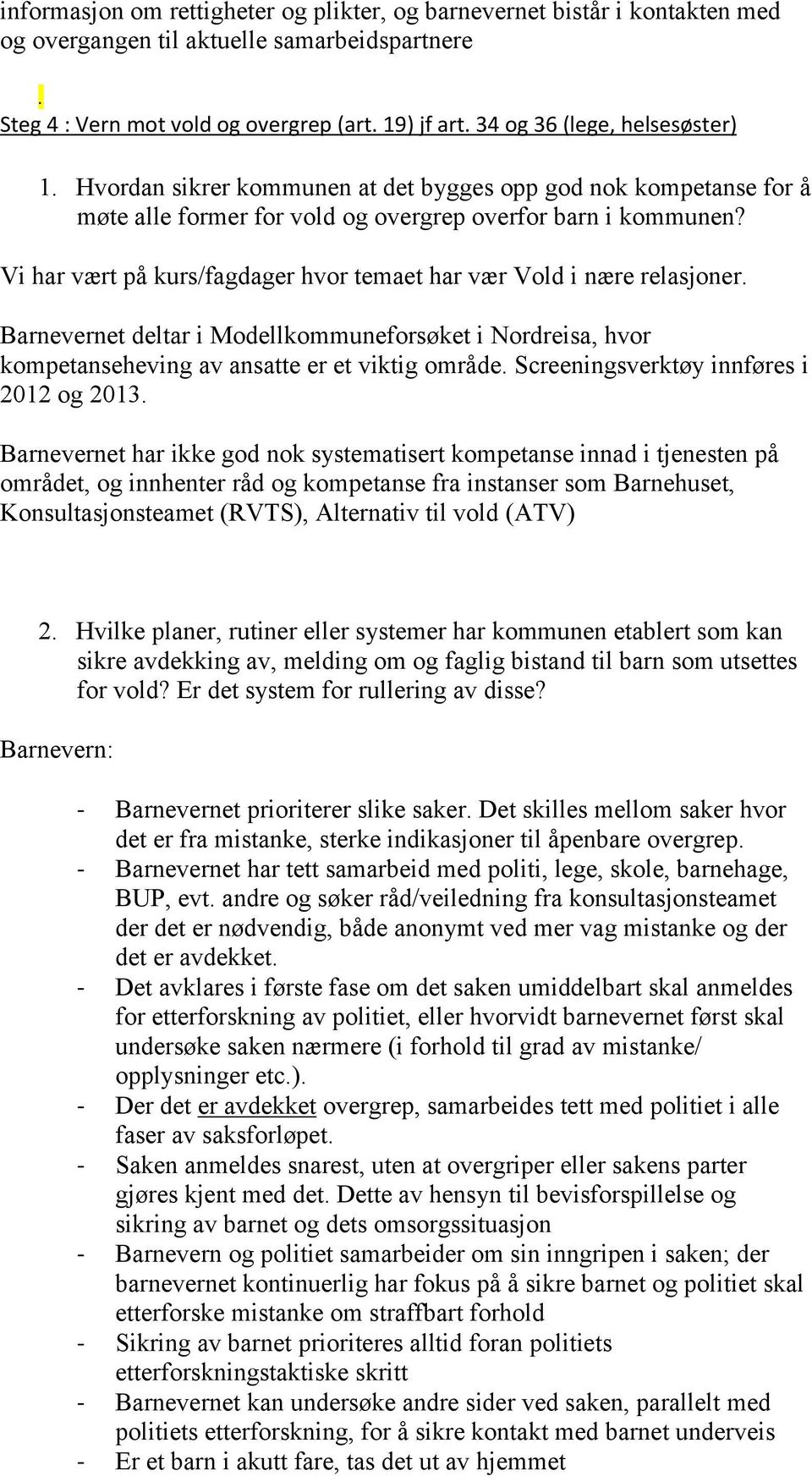 informasjon om rettigheter og plikter, og barnevernet bistår i kontakten med og overgangen til aktuelle samarbeidspartnere

.

Steg 4 : Vern mot vold og overgrep (art. 19) jf art. 34 og 36 (lege, helsesøster)

1. Hvordan sikrer kommunen at det bygges opp god nok kompetanse for å møte alle former for vold og overgrep overfor barn i kommunen?

Vi har vært på kurs/fagdager hvor temaet har vær Vold i nære relasjoner.

Barnevernet deltar i Modellkommuneforsøket i Nordreisa, hvor kompetanseheving av ansatte er et viktig område. Screeningsverktøy innføres i 2012 og 2013.

Barnevernet har ikke god nok systematisert kompetanse innad i tjenesten på området, og innhenter råd og kompetanse fra instanser som Barnehuset, Konsultasjonsteamet (RVTS), Alternativ til vold (ATV)

2. Hvilke planer, rutiner eller systemer har kommunen etablert som kan sikre avdekking av, melding om og faglig bistand til barn som utsettes for vold? Er det system for rullering av disse?

Barnevern:

- Barnevernet prioriterer slike saker. Det skilles mellom saker hvor det er fra mistanke, sterke indikasjoner til åpenbare overgrep.
- Barnevernet har tett samarbeid med politi, lege, skole, barnehage, BUP, evt. andre og søker råd/veiledning fra konsultasjonsteamet der det er nødvendig, både anonymt ved mer vag mistanke og der det er avdekket.
- Det avklares i første fase om det saken umiddelbart skal anmeldes for etterforskning av politiet, eller hvorvidt barnevernet først skal undersøke saken nærmere (i forhold til grad av mistanke/ opplysninger etc.).
- Der det er avdekket overgrep, samarbeides tett med politiet i alle faser av saksforløpet.
- Saken anmeldes snarest, uten at overgriper eller sakens parter gjøres kjent med det. Dette av hensyn til bevisforspillelse og sikring av barnet og dets omsorgssituasjon
- Barnevern og politiet samarbeider om sin inngripen i saken; der barnevernet kontinuerlig har fokus på å sikre barnet og politiet skal etterforske mistanke om straffbart forhold
- Sikring av barnet prioriteres alltid foran politiets etterforskningstaktiske skritt
- Barnevernet kan undersøke andre sider ved saken, parallelt med politiets etterforskning, for å sikre kontakt med barnet underveis
- Er et barn i akutt fare, tas det ut av hjemmet